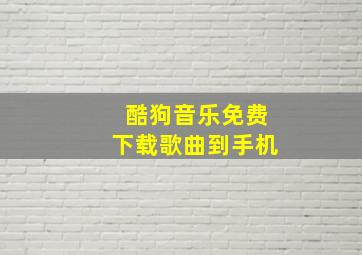 酷狗音乐免费
下载歌曲到手机